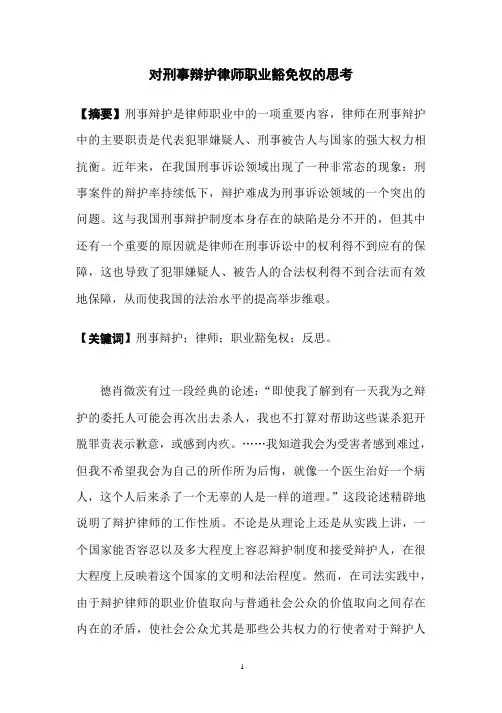 对刑事辩护律师职业豁免权的思考

【摘要】刑事辩护是律师职业中的一项重要内容，律师在刑事辩护中的主要职责是代表犯罪嫌疑人、刑事被告人与国家的强大权力相抗衡。近年来，在我国刑事诉讼领域出现了一种非常态的现象：刑事案件的辩护率持续低下，辩护难成为刑事诉讼领域的一个突出的问题。这与我国刑事辩护制度本身存在的缺陷是分不开的，但其中还有一个重要的原因就是律师在刑事诉讼中的权利得不到应有的保障，这也导致了犯罪嫌疑人、被告人的合法权利得不到合法而有效地保障，从而使我国的法治水平的提高举步维艰。

【关键词】刑事辩护；律师；职业豁免权；反思。

德肖微茨有过一段经典的论述：“即使我了解到有一天我为之辩护的委托人可能会再次出去杀人，我也不打算对帮助这些谋杀犯开脱罪责表示歉意，或感到内疚。……我知道我会为受害者感到难过，但我不希望我会为自己的所作所为后悔，就像一个医生治好一个病人，这个人后来杀了一个无辜的人是一样的道理。”这段论述精辟地说明了辩护律师的工作性质。不论是从理论上还是从实践上讲，一个国家能否容忍以及多大程度上容忍辩护制度和接受辩护人，在很大程度上反映着这个国家的文明和法治程度。然而，在司法实践中，由于辩护律师的职业价值取向与普通社会公众的价值取向之间存在内在的矛盾，使社会公众尤其是那些公共权力的行使者对于辩护人

1